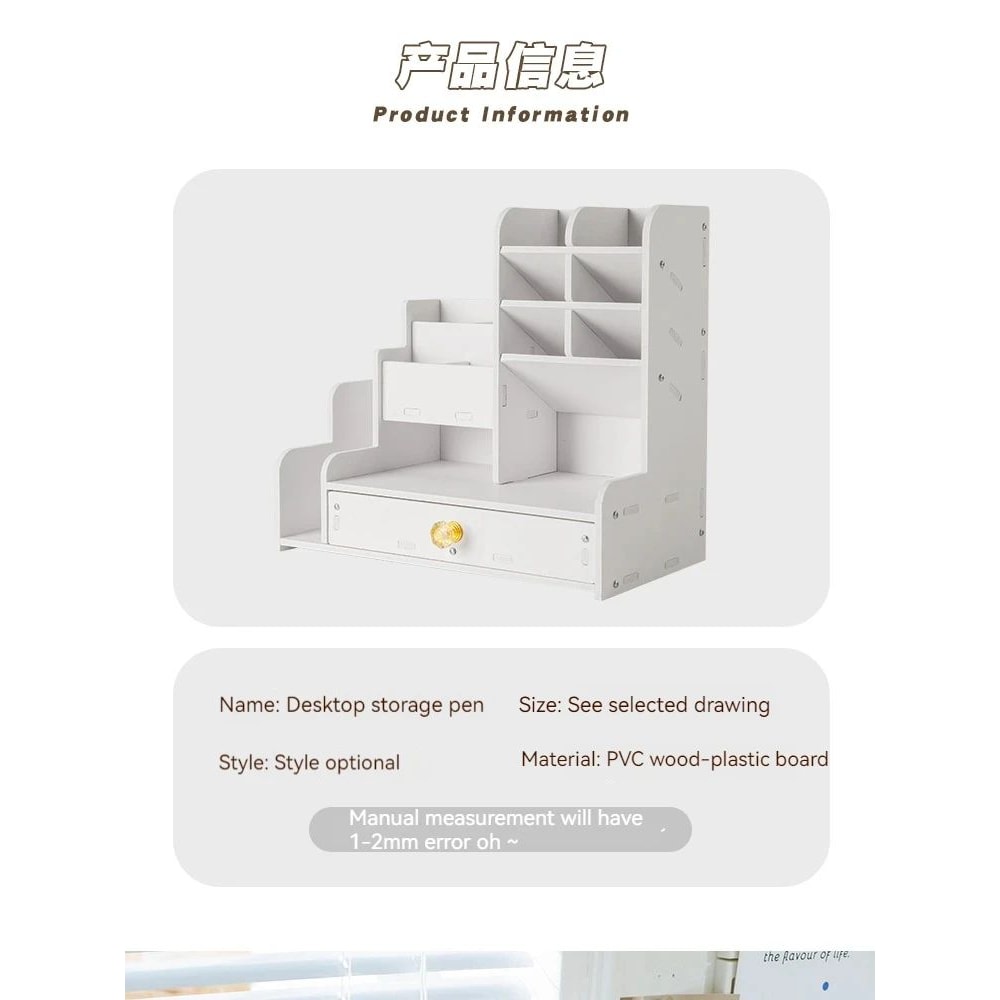 产品信息
Product Information

Name: Desktop storage pen

Size: See selected drawing

Style: Style optional

Material: PVC wood-plastic board

Manual measurement will have 1-2mm error oh ~

the flavour of life.